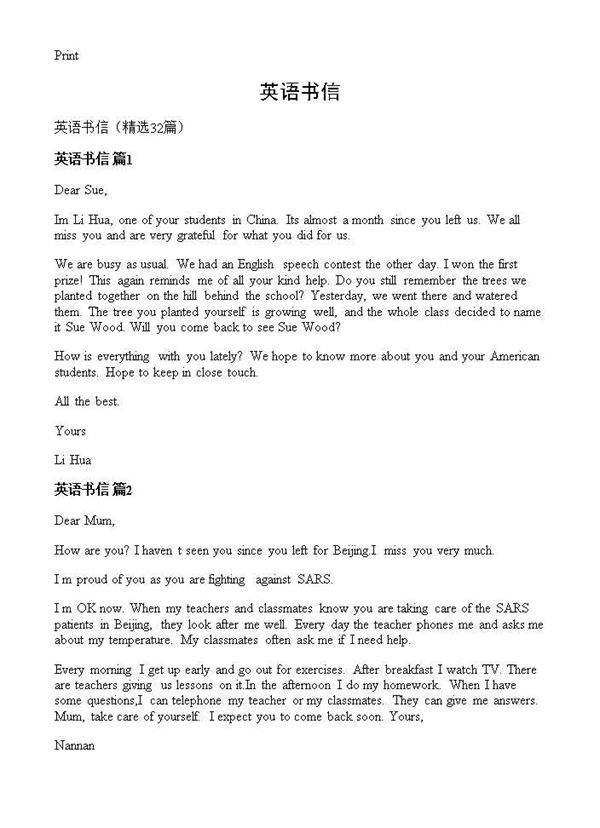 Print

英语书信

英语书信（精选32篇）

英语书信 篇1

Dear Sue,

Im Li Hua, one of your students in China. Its almost a month since you left us. We all miss you and are very grateful for what you did for us.

We are busy as usual. We had an English speech contest the other day. I won the first prize! This again reminds me of all your kind help. Do you still remember the trees we planted together on the hill behind the school? Yesterday, we went there and watered them. The tree you planted yourself is growing well, and the whole class decided to name it Sue Wood. Will you come back to see Sue Wood?

How is everything with you lately? We hope to know more about you and your American students. Hope to keep in close touch.

All the best.

Yours

Li Hua

英语书信 篇2

Dear Mum,

How are you? I haven t seen you since you left for Beijing.I miss you very much.

I m proud of you as you are fighting against SARS.

I m OK now. When my teachers and classmates know you are taking care of the SARS patients in Beijing, they look after me well. Every day the teacher phones me and asks me about my temperature. My classmates often ask me if I need help.

Every morning I get up early and go out for exercises. After breakfast I watch TV. There are teachers giving us lessons on it.In the afternoon I do my homework. When I have some questions,I can telephone my teacher or my classmates. They can give me answers. Mum, take care of yourself. I expect you to come back soon. Yours,

Nannan